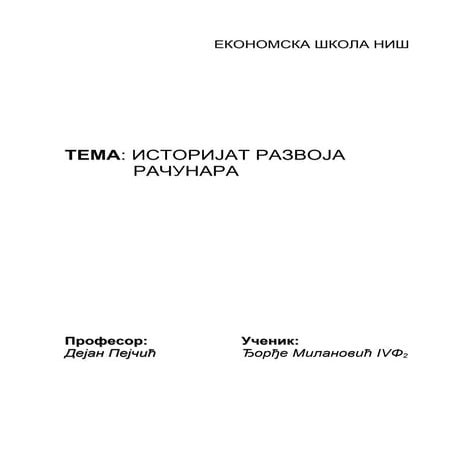 ЕКОНОМСКА ШКОЛА НИШ

ТЕМА: ИСТОРИЈАТ РАЗВОЈА РАЧУНАРА

Професор:
Дејан Пејчић

Ученик:
Ђорђе Милановић IVФ$_2$